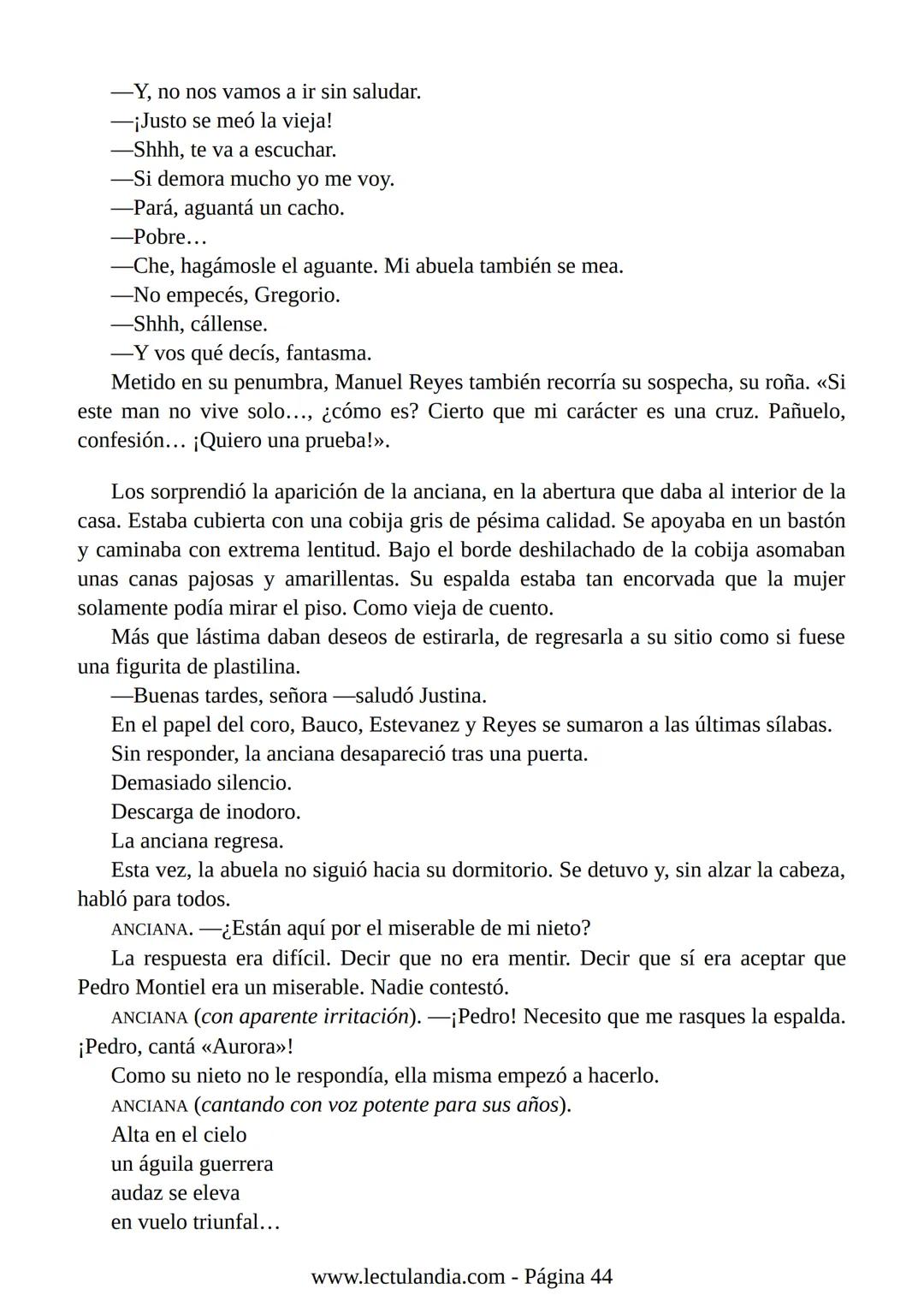 —Y, no nos vamos a ir sin saludar.
—¡Justo se meó la vieja!
—Shhh, te va a escuchar.
—Si demora mucho yo me voy.
—Pará, aguantá un cacho.
—Pobre…
—Che, hagámosle el aguante. Mi abuela también se mea.
—No empecés, Gregorio.
—Shhh, cállense.
—Y vos qué decís, fantasma.
Metido en su penumbra, Manuel Reyes también recorría su sospecha, su roña. «Si este man no vive solo…, ¿cómo es? Cierto que mi carácter es una cruz. Pañuelo, confesión… ¡Quiero una prueba!».

Los sorprendió la aparición de la anciana, en la abertura que daba al interior de la casa. Estaba cubierta con una cobija gris de pésima calidad. Se apoyaba en un bastón y caminaba con extrema lentitud. Bajo el borde deshilachado de la cobija asomaban unas canas pajosas y amarillentas. Su espalda estaba tan encorvada que la mujer solamente podía mirar el piso. Como vieja de cuento.
Más que lástima daban deseos de estirarla, de regresarla a su sitio como si fuese una figurita de plastilina.
—Buenas tardes, señora —saludó Justina.
En el papel del coro, Bauco, Estevanez y Reyes se sumaron a las últimas sílabas.
Sin responder, la anciana desapareció tras una puerta.
Demasiado silencio.
Descarga de inodoro.
La anciana regresa.
Esta vez, la abuela no siguió hacia su dormitorio. Se detuvo y, sin alzar la cabeza, habló para todos.
ANCIANA. —¿Están aquí por el miserable de mi nieto?
La respuesta era difícil. Decir que no era mentir. Decir que sí era aceptar que Pedro Montiel era un miserable. Nadie contestó.
ANCIANA (con aparente irritación). —¡Pedro! Necesito que me rasques la espalda. ¡Pedro, cantá «Aurora»!
Como su nieto no le respondía, ella misma empezó a hacerlo.
ANCIANA (cantando con voz potente para sus años).
Alta en el cielo
un águila guerrera
audaz se eleva
en vuelo triunfal…

www.lectulandia.com - Página 44